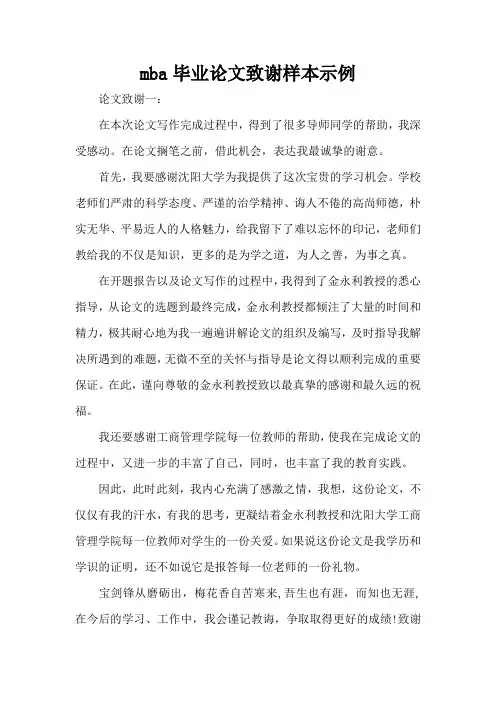 mba 毕业论文致谢样本示例

论文致谢一：

在本次论文写作完成过程中，得到了很多导师同学的帮助，我深受感动。在论文搁笔之前，借此机会，表达我最诚挚的谢意。

首先，我要感谢沈阳大学为我提供了这次宝贵的学习机会。学校老师们严肃的科学态度、严谨的治学精神、诲人不倦的高尚师德，朴实无华、平易近人的人格魅力，给我留下了难以忘怀的印记，老师们教给我的不仅是知识，更多的是为学之道，为人之善，为事之真。

在开题报告以及论文写作的过程中，我得到了金永利教授的悉心指导，从论文的选题到最终完成，金永利教授都倾注了大量的时间和精力，极其耐心地为我一遍遍讲解论文的组织及编写，及时指导我解决所遇到的难题，无微不至的关怀与指导是论文得以顺利完成的重要保证。在此，谨向尊敬的金永利教授致以最真挚的感谢和最久远的祝福。

我还要感谢工商管理学院每一位教师的帮助，使我在完成论文的过程中，又进一步的丰富了自己，同时，也丰富了我的教育实践。

因此，此时此刻，我内心充满了感激之情，我想，这份论文，不仅仅有我的汗水，有我的思考，更凝结着金永利教授和沈阳大学工商管理学院每一位教师对学生的一份关爱。如果说这份论文是我学历和学识的证明，还不如说它是报答每一位老师的一份礼物。

宝剑锋从磨砺出，梅花香自苦寒来，吾生也有涯，而知也无涯，在今后的学习、工作中，我会谨记教诲，争取取得更好的成绩!致谢